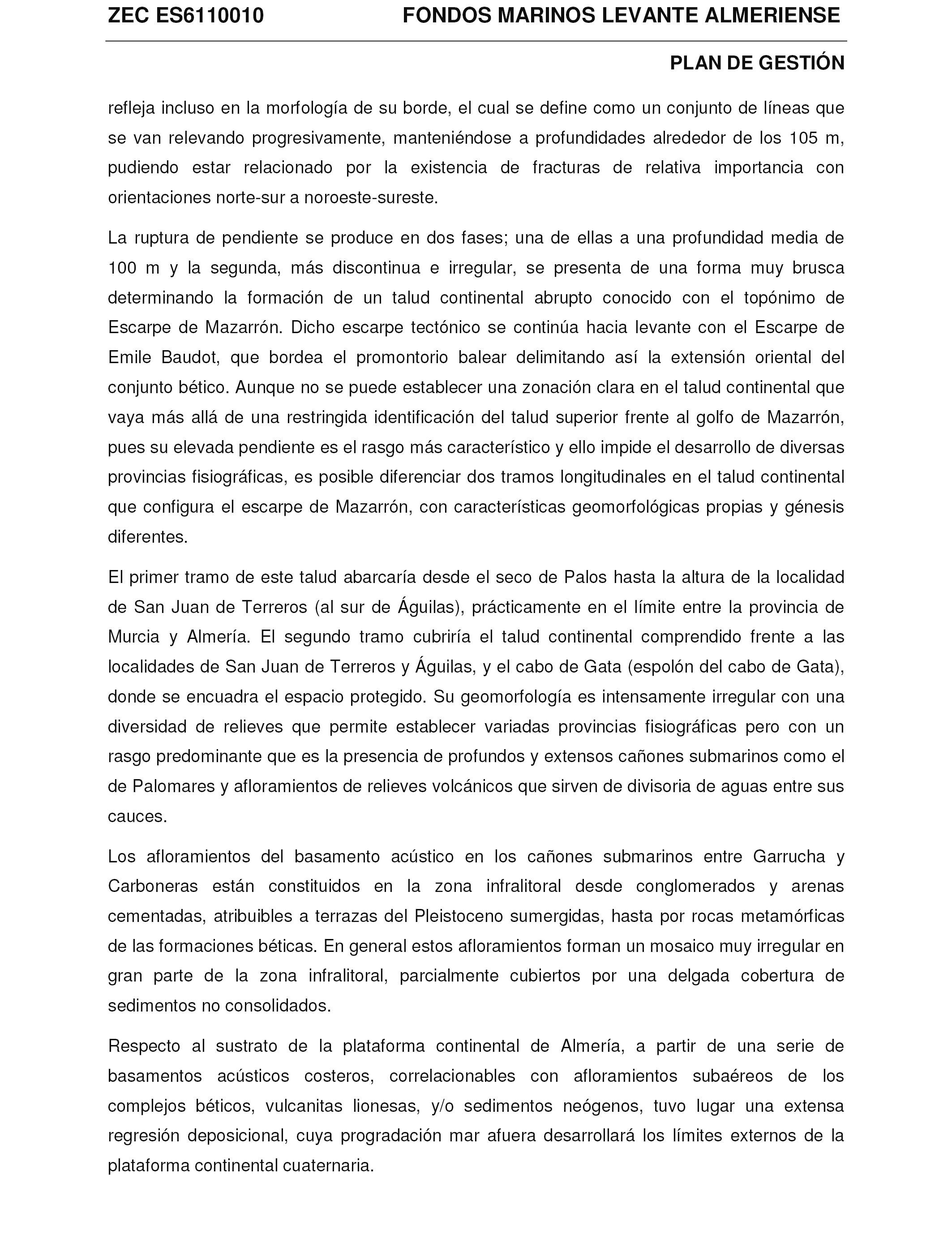 ZEC ES6110010 FONDOS MARINOS LEVANTE ALMERIENSE

PLAN DE GESTIÓN

refleja incluso en la morfología de su borde, el cual se define como un conjunto de líneas que se van relevando progresivamente, manteniéndose a profundidades alrededor de los 105 m, pudiendo estar relacionado por la existencia de fracturas de relativa importancia con orientaciones norte-sur a noroeste-sureste.

La ruptura de pendiente se produce en dos fases; una de ellas a una profundidad media de 100 m y la segunda, más discontinua e irregular, se presenta de una forma muy brusca determinando la formación de un talud continental abrupto conocido con el topónimo de Escarpe de Mazarrón. Dicho escarpe tectónico se continúa hacia levante con el Escarpe de Emile Baudot, que bordea el promontorio balear delimitando así la extensión oriental del conjunto bético. Aunque no se puede establecer una zonación clara en el talud continental que vaya más allá de una restringida identificación del talud superior frente al golfo de Mazarrón, pues su elevada pendiente es el rasgo más característico y ello impide el desarrollo de diversas provincias fisiográficas, es posible diferenciar dos tramos longitudinales en el talud continental que configura el escarpe de Mazarrón, con características geomorfológicas propias y génesis diferentes.

El primer tramo de este talud abarcaría desde el seco de Palos hasta la altura de la localidad de San Juan de Terreros (al sur de Águilas), prácticamente en el límite entre la provincia de Murcia y Almería. El segundo tramo cubriría el talud continental comprendido frente a las localidades de San Juan de Terreros y Águilas, y el cabo de Gata (espolón del cabo de Gata), donde se encuadra el espacio protegido. Su geomorfología es intensamente irregular con una diversidad de relieves que permite establecer variadas provincias fisiográficas pero con un rasgo predominante que es la presencia de profundos y extensos cañones submarinos como el de Palomares y afloramientos de relieves volcánicos que sirven de divisoria de aguas entre sus cauces.

Los afloramientos del basamento acústico en los cañones submarinos entre Garrucha y Carboneras están constituidos en la zona infralitoral desde conglomerados y arenas cementadas, atribuibles a terrazas del Pleistoceno sumergidas, hasta por rocas metamórficas de las formaciones béticas. En general estos afloramientos forman un mosaico muy irregular en gran parte de la zona infralitoral, parcialmente cubiertos por una delgada cobertura de sedimentos no consolidados.

Respecto al sustrato de la plataforma continental de Almería, a partir de una serie de basamentos acústicos costeros, correlacionables con afloramientos subaéreos de los complejos béticos, vulcanitas lionesas, y/o sedimentos neógenos, tuvo lugar una extensa regresión deposicional, cuya progradación mar afuera desarrollará los límites externos de la plataforma continental cuaternaria.